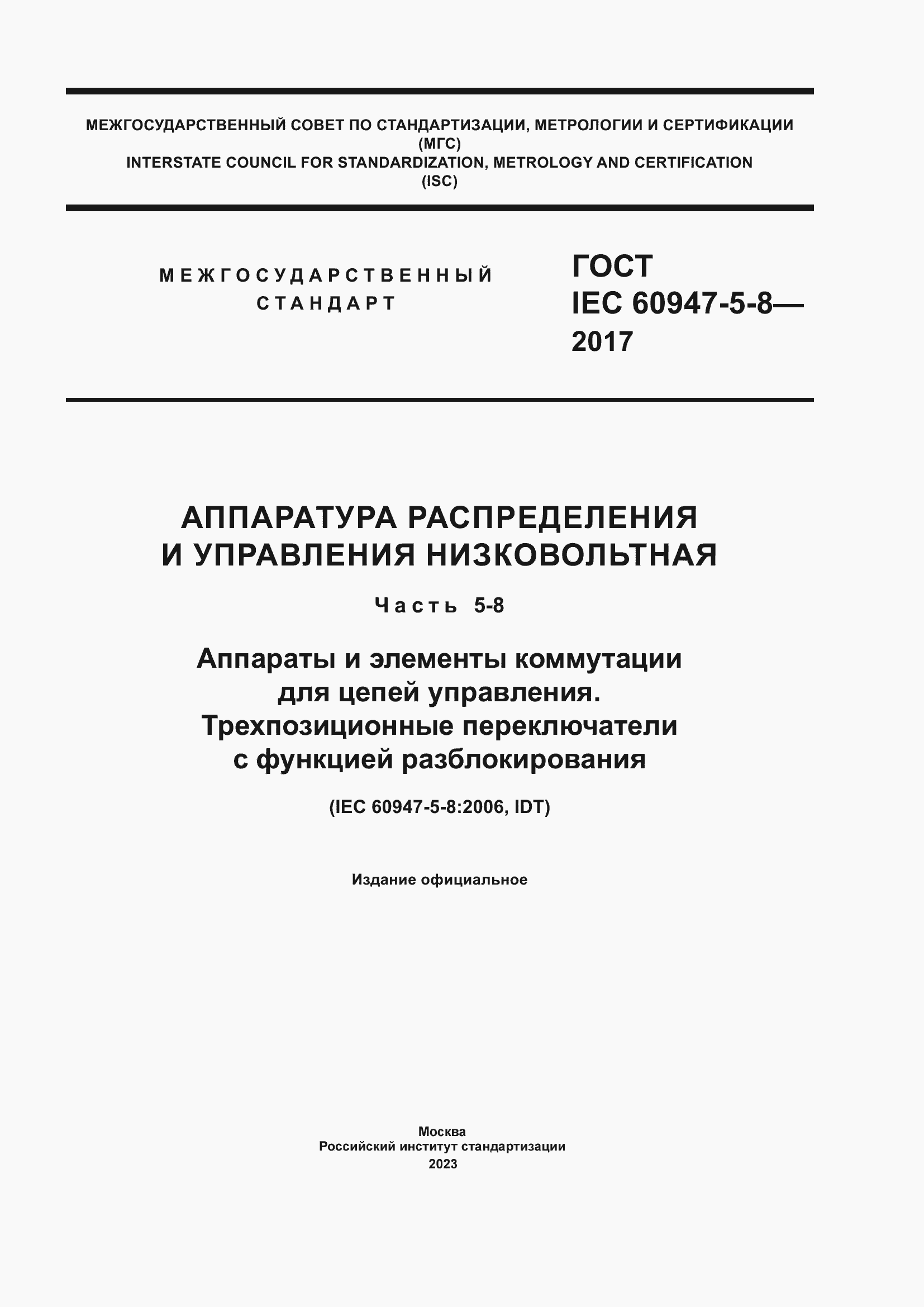 МЕЖГОСУДАРСТВЕННЫЙ СОВЕТ ПО СТАНДАРТИЗАЦИИ, МЕТРОЛОГИИ И СЕРТИФИКАЦИИ
(МГС)
INTERSTATE COUNCIL FOR STANDARDIZATION, METROLOGY AND CERTIFICATION
(ISC)

МЕЖГОСУДАРСТВЕННЫЙ
СТАНДАРТ

ГОСТ
IEC 60947-5-8—
2017

АППАРАТУРА РАСПРЕДЕЛЕНИЯ
И УПРАВЛЕНИЯ НИЗКОВОЛЬТНАЯ

Часть 5-8

Аппараты и элементы коммутации
для цепей управления.
Трехпозиционные переключатели
с функцией разблокирования

(IEC 60947-5-8:2006, IDT)

Издание официальное

Москва
Российский институт стандартизации
2023